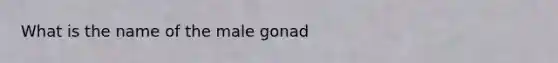 What is the name of the male gonad